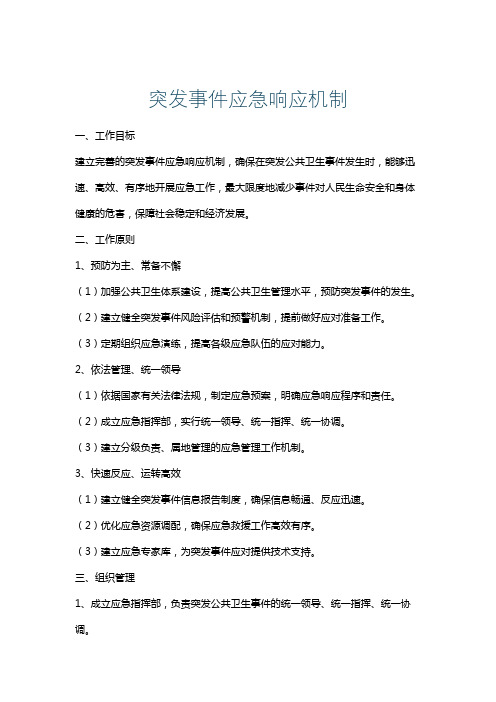 突发事件应急响应机制

一、工作目标

建立完善的突发事件应急响应机制，确保在突发公共卫生事件发生时，能够迅速、高效、有序地开展应急工作，最大限度地减少事件对人民生命安全和身体健康的危害，保障社会稳定和经济发展。

二、工作原则

1、预防为主、常备不懈

（1）加强公共卫生体系建设，提高公共卫生管理水平，预防突发事件的发生。

（2）建立健全突发事件风险评估和预警机制，提前做好应对准备工作。

（3）定期组织应急演练，提高各级应急队伍的应对能力。

2、依法管理、统一领导

（1）依据国家有关法律法规，制定应急预案，明确应急响应程序和责任。

（2）成立应急指挥部，实行统一领导、统一指挥、统一协调。

（3）建立分级负责、属地管理的应急管理工作机制。

3、快速反应、运转高效

（1）建立健全突发事件信息报告制度，确保信息畅通、反应迅速。

（2）优化应急资源调配，确保应急救援工作高效有序。

（3）建立应急专家库，为突发事件应对提供技术支持。

三、组织管理

1、成立应急指挥部，负责突发公共卫生事件的统一领导、统一指挥、统一协调。